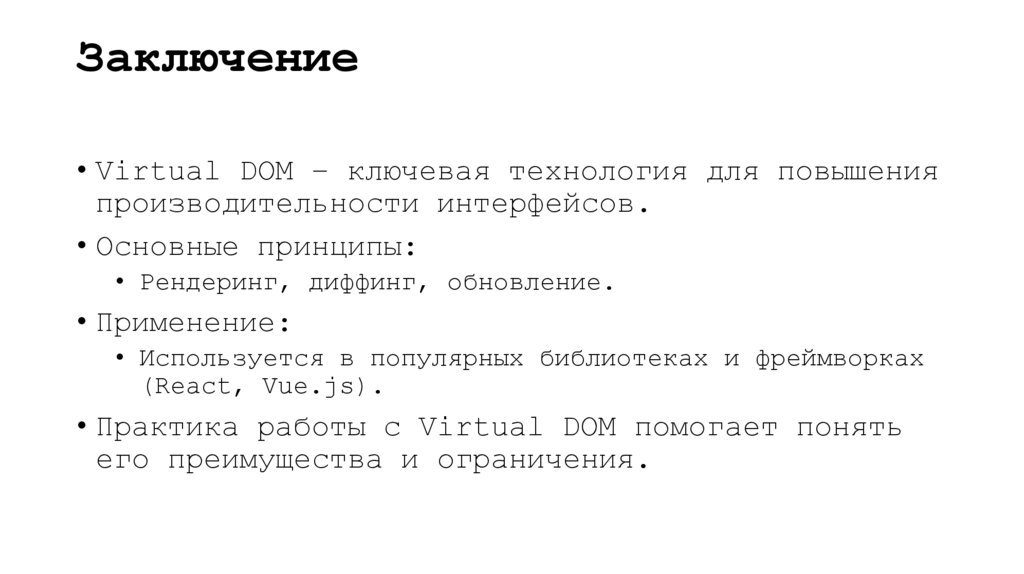 Заключение

• Virtual DOM – ключевая технология для повышения производительности интерфейсов.

• Основные принципы:

• Рендеринг, диффинг, обновление.

• Применение:

• Используется в популярных библиотеках и фреймворках (React, Vue.js).

• Практика работы с Virtual DOM помогает понять его преимущества и ограничения.